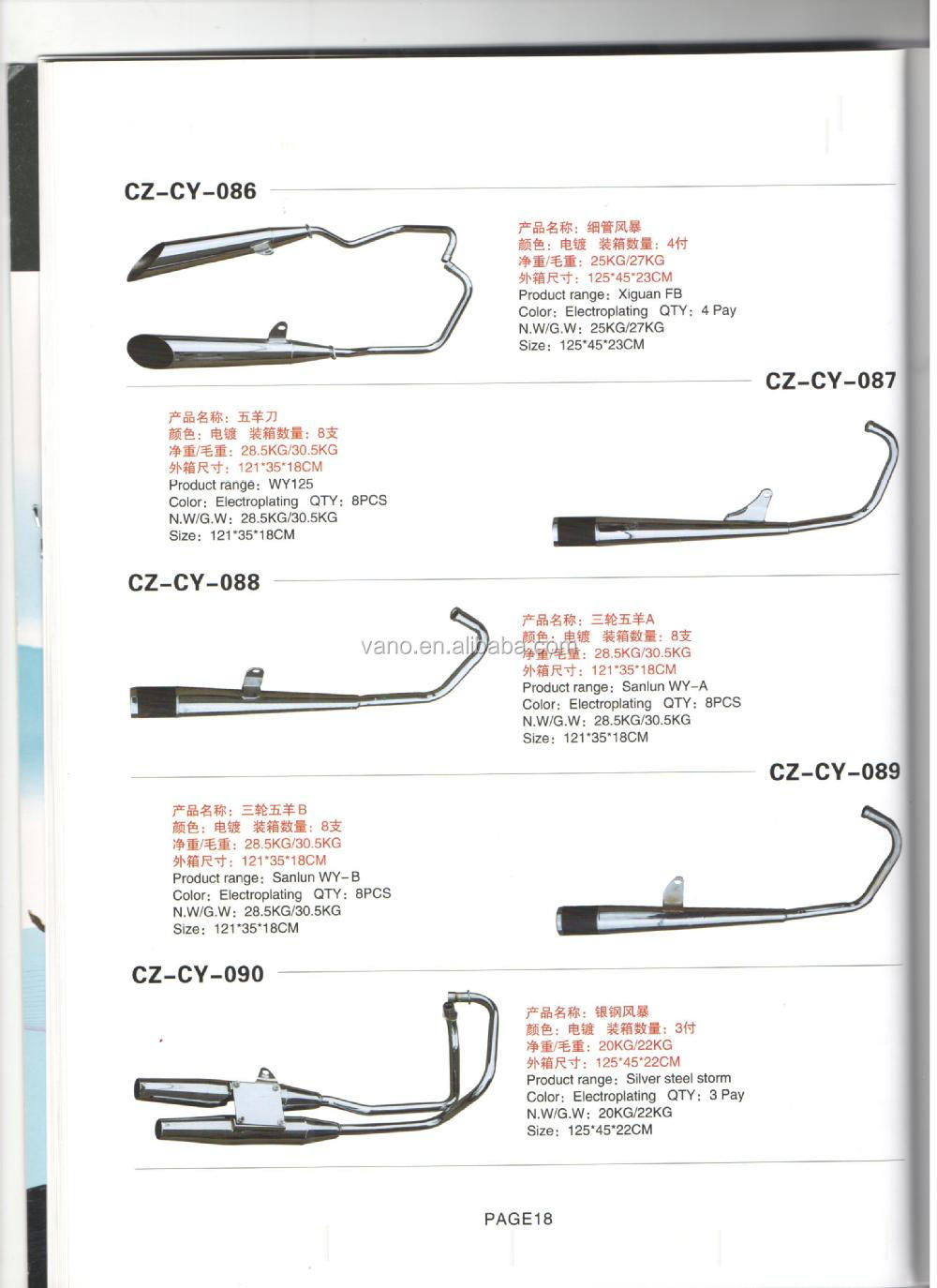 CZ-CY-086

产品名称：细管风暴
颜色：电镀　装箱数量：4付
净重/毛重：25KG/27KG
外箱尺寸：125*45*23CM
Product range：Xiguan FB
Color：Electroplating　QTY：4 Pay
N.W/G.W：25KG/27KG
Size：125*45*23CM

CZ-CY-087

产品名称：五羊刀
颜色：电镀　装箱数量：8支
净重/毛重：28.5KG/30.5KG
外箱尺寸：121*35*18CM
Product range：WY125
Color：Electroplating　QTY：8PCS
N.W/G.W：28.5KG/30.5KG
Size：121*35*18CM

CZ-CY-088

产品名称：三轮五羊A
颜色：电镀　装箱数量：8支
净重/毛重：28.5KG/30.5KG
外箱尺寸：121*35*18CM
Product range：Sanlun WY-A
Color：Electroplating　QTY：8PCS
N.W/G.W：28.5KG/30.5KG
Size：121*35*18CM

vano.en.alibaba.com

CZ-CY-089

产品名称：三轮五羊B
颜色：电镀　装箱数量：8支
净重/毛重：28.5KG/30.5KG
外箱尺寸：121*35*18CM
Product range：Sanlun WY-B
Color：Electroplating　QTY：8PCS
N.W/G.W：28.5KG/30.5KG
Size：121*35*18CM

CZ-CY-090

产品名称：银钢风暴
颜色：电镀　装箱数量：3付
净重/毛重：20KG/22KG
外箱尺寸：125*45*22CM
Product range：Silver steel storm
Color：Electroplating　QTY：3 Pay
N.W/G.W：20KG/22KG
Size：125*45*22CM

PAGE18